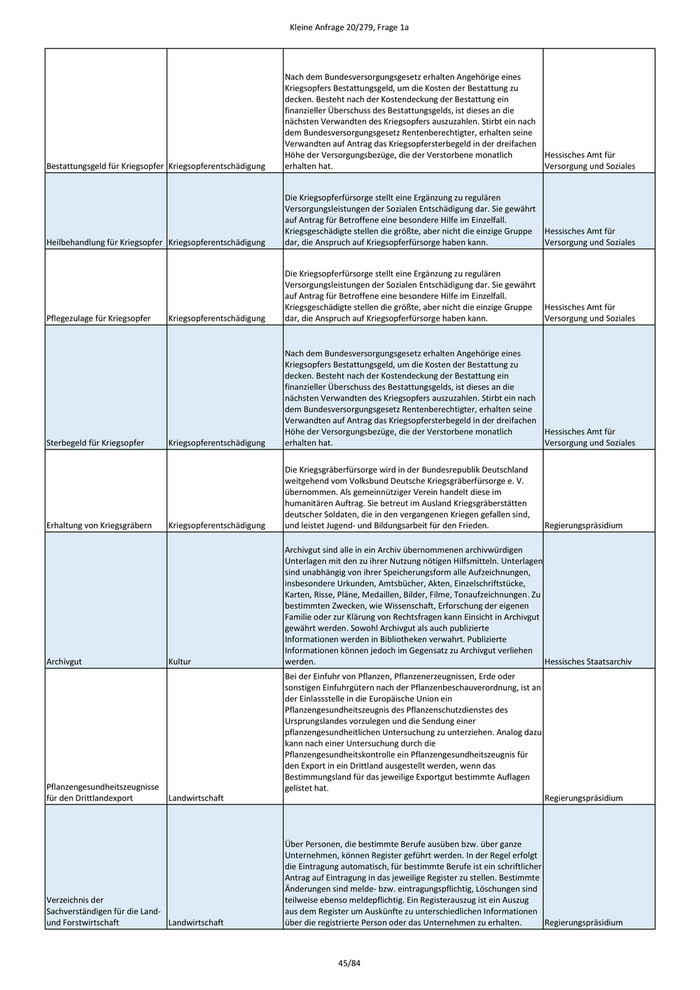 Kleine Anfrage 20/279, Frage 1a

| | | | |
|---|---|---|---|
| Bestattungsgeld für Kriegsopfer | Kriegsopferentschädigung | Nach dem Bundesversorgungsgesetz erhalten Angehörige eines Kriegsopfers Bestattungsgeld, um die Kosten der Bestattung zu decken. Besteht nach der Kostendeckung der Bestattung ein finanzieller Überschuss des Bestattungsgelds, ist dieses an die nächsten Verwandten des Kriegsopfers auszuzahlen. Stirbt ein nach dem Bundesversorgungsgesetz Rentenberechtigter, erhalten seine Verwandten auf Antrag das Kriegsopfersterbegeld in der dreifachen Höhe der Versorgungsbezüge, die der Verstorbene monatlich erhalten hat. | Hessisches Amt für Versorgung und Soziales |
| Heilbehandlung für Kriegsopfer | Kriegsopferentschädigung | Die Kriegsopferfürsorge stellt eine Ergänzung zu regulären Versorgungsleistungen der Sozialen Entschädigung dar. Sie gewährt auf Antrag für Betroffene eine besondere Hilfe im Einzelfall. Kriegsgeschädigte stellen die größte, aber nicht die einzige Gruppe dar, die Anspruch auf Kriegsopferfürsorge haben kann. | Hessisches Amt für Versorgung und Soziales |
| Pflegezulage für Kriegsopfer | Kriegsopferentschädigung | Die Kriegsopferfürsorge stellt eine Ergänzung zu regulären Versorgungsleistungen der Sozialen Entschädigung dar. Sie gewährt auf Antrag für Betroffene eine besondere Hilfe im Einzelfall. Kriegsgeschädigte stellen die größte, aber nicht die einzige Gruppe dar, die Anspruch auf Kriegsopferfürsorge haben kann. | Hessisches Amt für Versorgung und Soziales |
| Sterbegeld für Kriegsopfer | Kriegsopferentschädigung | Nach dem Bundesversorgungsgesetz erhalten Angehörige eines Kriegsopfers Bestattungsgeld, um die Kosten der Bestattung zu decken. Besteht nach der Kostendeckung der Bestattung ein finanzieller Überschuss des Bestattungsgelds, ist dieses an die nächsten Verwandten des Kriegsopfers auszuzahlen. Stirbt ein nach dem Bundesversorgungsgesetz Rentenberechtigter, erhalten seine Verwandten auf Antrag das Kriegsopfersterbegeld in der dreifachen Höhe der Versorgungsbezüge, die der Verstorbene monatlich erhalten hat. | Hessisches Amt für Versorgung und Soziales |
| Erhaltung von Kriegsgräbern | Kriegsopferentschädigung | Die Kriegsgräberfürsorge wird in der Bundesrepublik Deutschland weitgehend vom Volksbund Deutsche Kriegsgräberfürsorge e. V. übernommen. Als gemeinnütziger Verein handelt diese im humanitären Auftrag. Sie betreut im Ausland Kriegsgräberstätten deutscher Soldaten, die in den vergangenen Kriegen gefallen sind, und leistet Jugend- und Bildungsarbeit für den Frieden. | Regierungspräsidium |
| Archivgut | Kultur | Archivgut sind alle in ein Archiv übernommenen archivwürdigen Unterlagen mit den zu ihrer Nutzung nötigen Hilfsmitteln. Unterlagen sind unabhängig von ihrer Speicherungsform alle Aufzeichnungen, insbesondere Urkunden, Amtsbücher, Akten, Einzelschriftstücke, Karten, Risse, Pläne, Medaillen, Bilder, Filme, Tonaufzeichnungen. Zu bestimmten Zwecken, wie Wissenschaft, Erforschung der eigenen Familie oder zur Klärung von Rechtsfragen kann Einsicht in Archivgut gewährt werden. Sowohl Archivgut als auch publizierte Informationen werden in Bibliotheken verwahrt. Publizierte Informationen können jedoch im Gegensatz zu Archivgut verliehen werden. | Hessisches Staatsarchiv |
| Pflanzengesundheitszeugnisse für den Drittlandexport | Landwirtschaft | Bei der Einfuhr von Pflanzen, Pflanzenerzeugnissen, Erde oder sonstigen Einfuhrgütern nach der Pflanzenbeschauverordnung, ist an der Einlassstelle in die Europäische Union ein Pflanzengesundheitszeugnis des Pflanzenschutzdienstes des Ursprungslandes vorzulegen und die Sendung einer pflanzengesundheitlichen Untersuchung zu unterziehen. Analog dazu kann nach einer Untersuchung durch die Pflanzengesundheitskontrolle ein Pflanzengesundheitszeugnis für den Export in ein Drittland ausgestellt werden, wenn das Bestimmungsland für das jeweilige Exportgut bestimmte Auflagen gelistet hat. | Regierungspräsidium |
| Verzeichnis der Sachverständigen für die Land- und Forstwirtschaft | Landwirtschaft | Über Personen, die bestimmte Berufe ausüben bzw. über ganze Unternehmen, können Register geführt werden. In der Regel erfolgt die Eintragung automatisch, für bestimmte Berufe ist ein schriftlicher Antrag auf Eintragung in das jeweilige Register zu stellen. Bestimmte Änderungen sind melde- bzw. eintragungspflichtig, Löschungen sind teilweise ebenso meldepflichtig. Ein Registerauszug ist ein Auszug aus dem Register um Auskünfte zu unterschiedlichen Informationen über die registrierte Person oder das Unternehmen zu erhalten. | Regierungspräsidium |

45/84